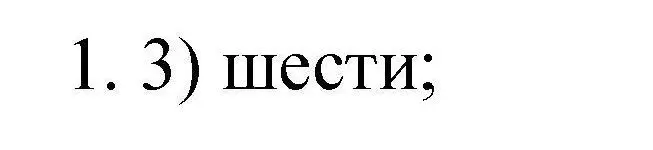 1. 3) шести;